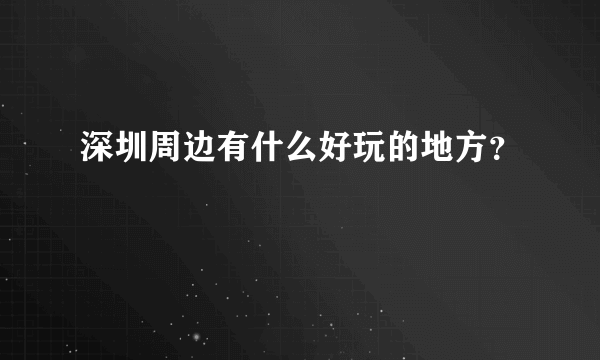 深圳周边有什么好玩的地方？